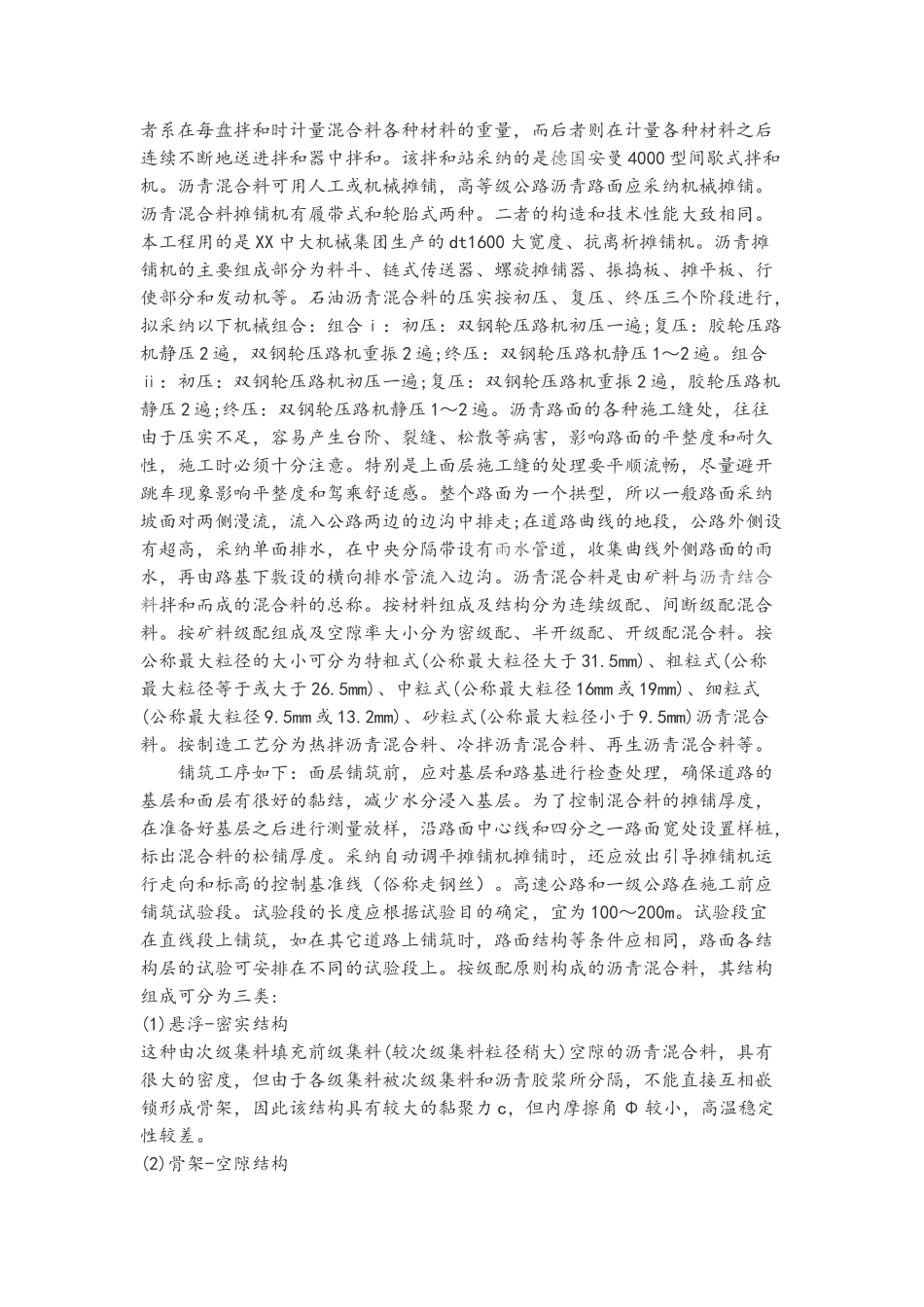 者系在每盘拌和时计量混合料各种材料的重量，而后者则在计量各种材料之后连续不断地送进拌和器中拌和。该拌和站采纳的是德国安曼4000型间歇式拌和机。沥青混合料可用人工或机械摊铺，高等级公路沥青路面应采纳机械摊铺。沥青混合料摊铺机有履带式和轮胎式两种。二者的构造和技术性能大致相同。本工程用的是XX中大机械集团生产的dt1600大宽度、抗离析摊铺机。沥青摊铺机的主要组成部分为料斗、链式传送器、螺旋摊铺器、振捣板、摊平板、行使部分和发动机等。石油沥青混合料的压实按初压、复压、终压三个阶段进行，拟采纳以下机械组合：组合ⅰ：初压：双钢轮压路机初压一遍;复压：胶轮压路机静压2遍，双钢轮压路机重振2遍;终压：双钢轮压路机静压1～2遍。组合ⅱ：初压：双钢轮压路机初压一遍;复压：双钢轮压路机重振2遍，胶轮压路机静压2遍;终压：双钢轮压路机静压1～2遍。沥青路面的各种施工缝处，往往由于压实不足，容易产生台阶、裂缝、松散等病害，影响路面的平整度和耐久性，施工时必须十分注意。特别是上面层施工缝的处理要平顺流畅，尽量避开跳车现象影响平整度和驾乘舒适感。整个路面为一个拱型，所以一般路面采纳坡面对两侧漫流，流入公路两边的边沟中排走;在道路曲线的地段，公路外侧设有超高，采纳单面排水，在中央分隔带设有雨水管道，收集曲线外侧路面的雨水，再由路基下敷设的横向排水管流入边沟。沥青混合料是由矿料与沥青结合料拌和而成的混合料的总称。按材料组成及结构分为连续级配、间断级配混合料。按矿料级配组成及空隙率大小分为密级配、半开级配、开级配混合料。按公称最大粒径的大小可分为特粗式(公称最大粒径大于31.5mm)、粗粒式(公称最大粒径等于或大于26.5mm)、中粒式(公称最大粒径16mm或19mm)、细粒式(公称最大粒径9.5mm或13.2mm)、砂粒式(公称最大粒径小于9.5mm)沥青混合料。按制造工艺分为热拌沥青混合料、冷拌沥青混合料、再生沥青混合料等。

铺筑工序如下：面层铺筑前，应对基层和路基进行检查处理，确保道路的基层和面层有很好的黏结，减少水分浸入基层。为了控制混合料的摊铺厚度，在准备好基层之后进行测量放样，沿路面中心线和四分之一路面宽处设置样桩，标出混合料的松铺厚度。采纳自动调平摊铺机摊铺时，还应放出引导摊铺机运行走向和标高的控制基准线（俗称走钢丝）。高速公路和一级公路在施工前应铺筑试验段。试验段的长度应根据试验目的确定，宜为100～200m。试验段宜在直线段上铺筑，如在其它道路上铺筑时，路面结构等条件应相同，路面各结构层的试验可安排在不同的试验段上。按级配原则构成的沥青混合料，其结构组成可分为三类:
(1)悬浮-密实结构
这种由次级集料填充前级集料(较次级集料粒径稍大)空隙的沥青混合料，具有很大的密度，但由于各级集料被次级集料和沥青胶浆所分隔，不能直接互相嵌锁形成骨架，因此该结构具有较大的黏聚力c，但内摩擦角Φ较小，高温稳定性较差。
(2)骨架-空隙结构